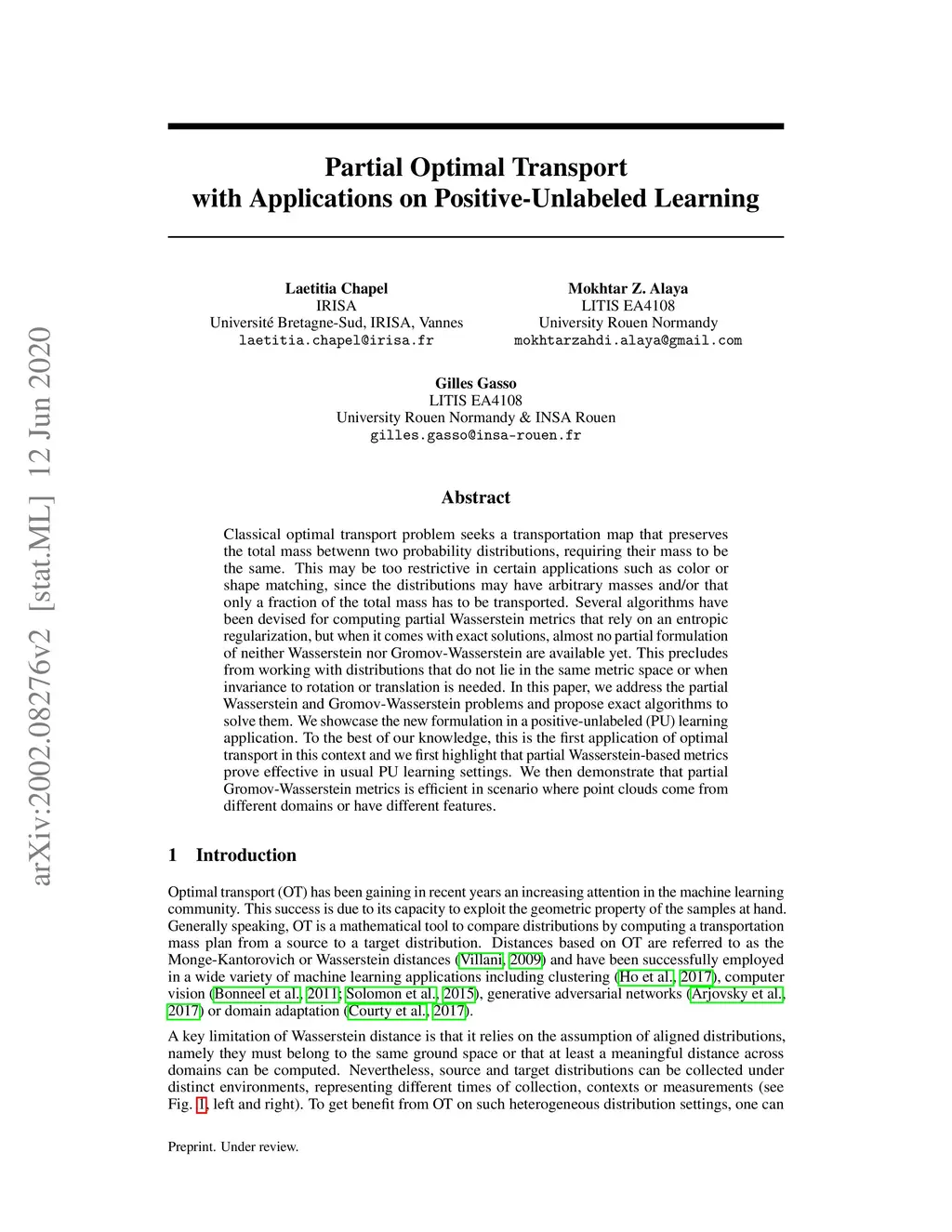 arXiv:2002.08276v2 [stat.ML] 12 Jun 2020

Partial Optimal Transport with Applications on Positive-Unlabeled Learning

Laetitia Chapel
IRISA
Université Bretagne-Sud, IRISA, Vannes
laetitia.chapel@irisa.fr

Mokhtar Z. Alaya
LITIS EA4108
University Rouen Normandy
mokhtarzahdi.alaya@gmail.com

Gilles Gasso
LITIS EA4108
University Rouen Normandy & INSA Rouen
gilles.gasso@insa-rouen.fr

Abstract

Classical optimal transport problem seeks a transportation map that preserves the total mass betwenn two probability distributions, requiring their mass to be the same. This may be too restrictive in certain applications such as color or shape matching, since the distributions may have arbitrary masses and/or that only a fraction of the total mass has to be transported. Several algorithms have been devised for computing partial Wasserstein metrics that rely on an entropic regularization, but when it comes with exact solutions, almost no partial formulation of neither Wasserstein nor Gromov-Wasserstein are available yet. This precludes from working with distributions that do not lie in the same metric space or when invariance to rotation or translation is needed. In this paper, we address the partial Wasserstein and Gromov-Wasserstein problems and propose exact algorithms to solve them. We showcase the new formulation in a positive-unlabeled (PU) learning application. To the best of our knowledge, this is the first application of optimal transport in this context and we first highlight that partial Wasserstein-based metrics prove effective in usual PU learning settings. We then demonstrate that partial Gromov-Wasserstein metrics is efficient in scenario where point clouds come from different domains or have different features.

1 Introduction

Optimal transport (OT) has been gaining in recent years an increasing attention in the machine learning community. This success is due to its capacity to exploit the geometric property of the samples at hand. Generally speaking, OT is a mathematical tool to compare distributions by computing a transportation mass plan from a source to a target distribution. Distances based on OT are referred to as the Monge-Kantorovich or Wasserstein distances (Villani, 2009) and have been successfully employed in a wide variety of machine learning applications including clustering (Ho et al., 2017), computer vision (Bonneel et al., 2011; Solomon et al., 2015), generative adversarial networks (Arjovsky et al., 2017) or domain adaptation (Courty et al., 2017).

A key limitation of Wasserstein distance is that it relies on the assumption of aligned distributions, namely they must belong to the same ground space or that at least a meaningful distance across domains can be computed. Nevertheless, source and target distributions can be collected under distinct environments, representing different times of collection, contexts or measurements (see Fig. 1, left and right). To get benefit from OT on such heterogeneous distribution settings, one can

Preprint. Under review.